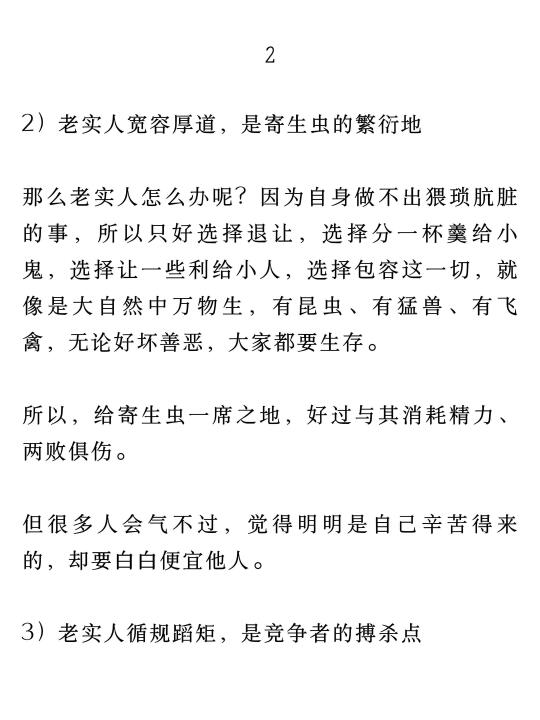 2

2）老实人宽容厚道，是寄生虫的繁衍地

那么老实人怎么办呢？因为自身做不出猥琐肮脏的事，所以只好选择退让，选择分一杯羹给小鬼，选择让一些利给小人，选择包容这一切，就像是大自然中万物生，有昆虫、有猛兽、有飞禽，无论好坏善恶，大家都要生存。

所以，给寄生虫一席之地，好过与其消耗精力、两败俱伤。

但很多人会气不过，觉得明明是自己辛苦得来的，却要白白便宜他人。

3）老实人循规蹈矩，是竞争者的搏杀点